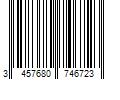 3 457680 746723